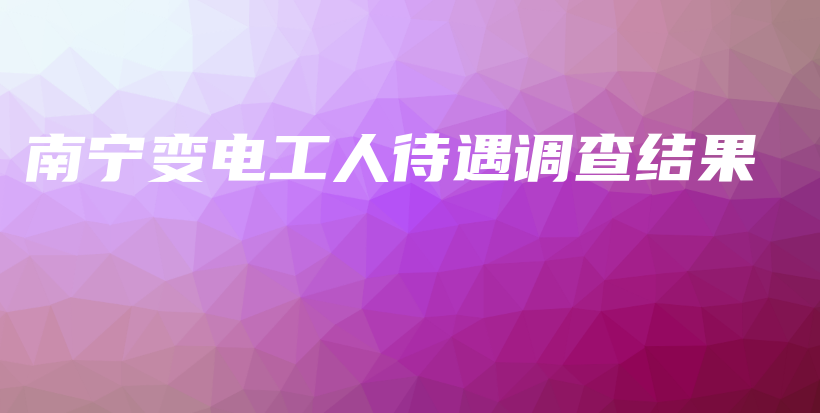 南宁变电工人待遇调查结果